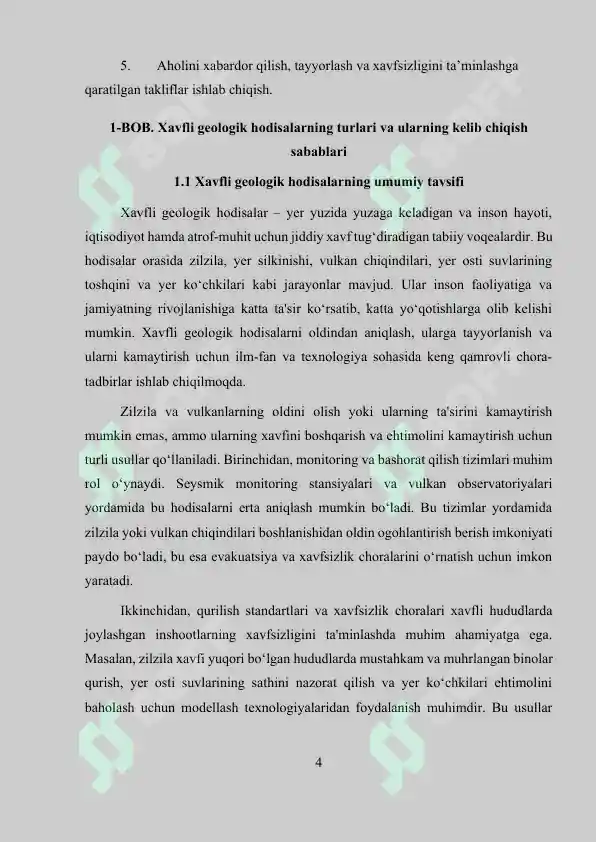 5. Aholini xabardor qilish, tayyorlash va xavfsizligini ta'minlashga qaratilgan takliflar ishlab chiqish.

1-BOB. Xavfli geologik hodisalarning turlari va ularning kelib chiqish sabablari

1.1 Xavfli geologik hodisalarning umumiy tavsifi

Xavfli geologik hodisalar – yer yuzida yuzaga keladigan va inson hayoti, iqtisodiyot hamda atrof-muhit uchun jiddiy xavf tug'diradigan tabiiy voqealardir. Bu hodisalar orasida zilzila, yer silkinishi, vulkan chiqindilari, yer osti suvlarining toshqini va yer ko'chkilari kabi jarayonlar mavjud. Ular inson faoliyatiga va jamiyatning rivojlanishiga katta ta'sir ko'rsatib, katta yo'qotishlarga olib kelishi mumkin. Xavfli geologik hodisalarni oldindan aniqlash, ularga tayyorlanish va ularni kamaytirish uchun ilm-fan va texnologiya sohasida keng qamrovli chora-tadbirlar ishlab chiqilmoqda.

Zilzila va vulkanlarning oldini olish yoki ularning ta'sirini kamaytirish mumkin emas, ammo ularning xavfini boshqarish va ehtimolini kamaytirish uchun turli usullar qo'llaniladi. Birinchidan, monitoring va bashorat qilish tizimlari muhim rol o'ynaydi. Seysmik monitoring stansiyalari va vulkan observatoriyalari yordamida bu hodisalarni erta aniqlash mumkin bo'ladi. Bu tizimlar yordamida zilzila yoki vulkan chiqindilari boshlanishidan oldin ogohlantirish berish imkoniyati paydo bo'ladi, bu esa evakuatsiya va xavfsizlik choralarini o'rnatish uchun imkon yaratadi.

Ikkinchidan, qurilish standartlari va xavfsizlik choralari xavfli hududlarda joylashgan inshootlarning xavfsizligini ta'minlashda muhim ahamiyatga ega. Masalan, zilzila xavfi yuqori bo'lgan hududlarda mustahkam va muhrlangan binolar qurish, yer osti suvlarining sathini nazorat qilish va yer ko'chkilari ehtimolini baholash uchun modellash texnologiyalaridan foydalanish muhimdir. Bu usullar

4